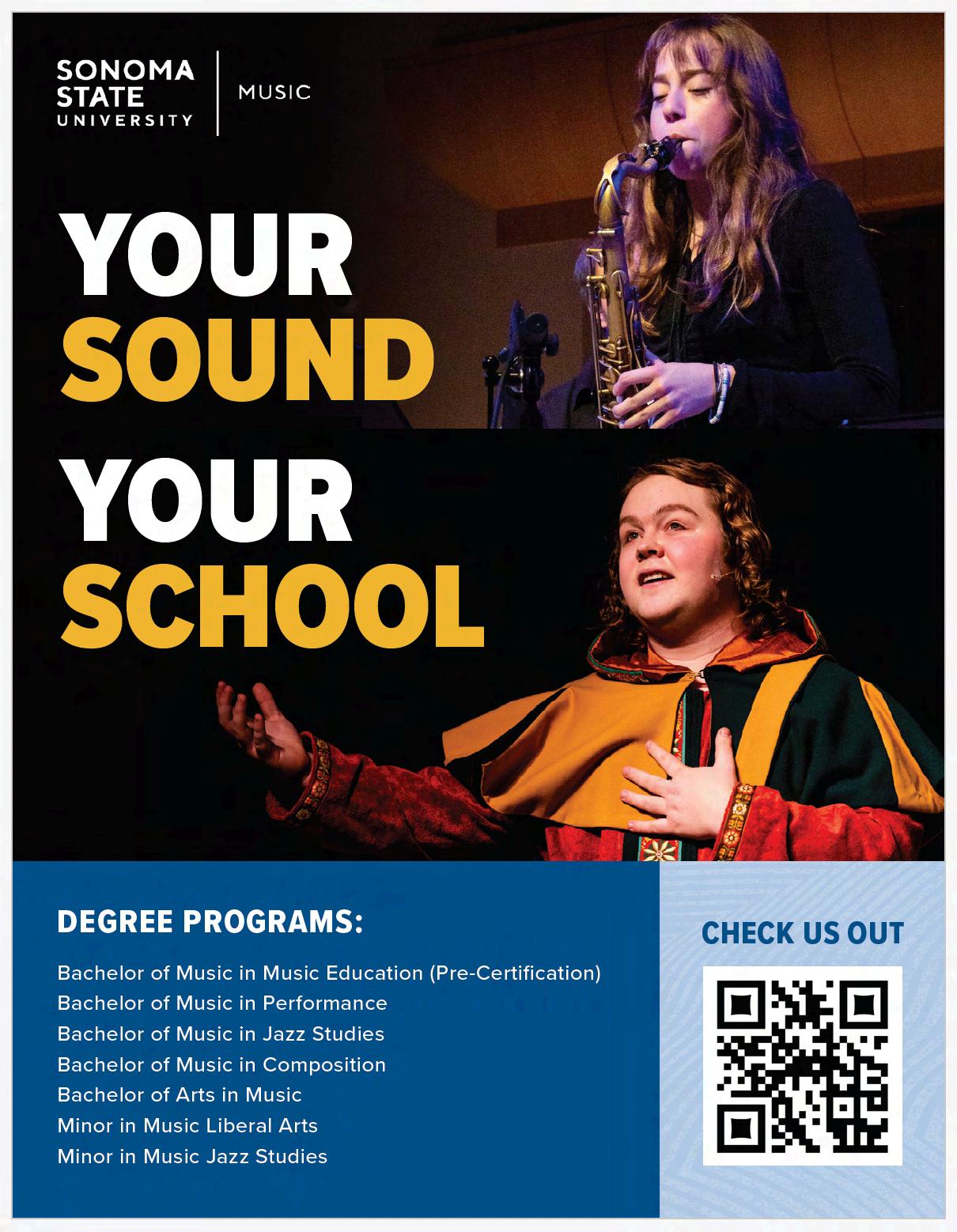 SONOMA
STATE
UNIVERSITY

MUSIC

YOUR
SOUND
YOUR
SCHOOL

DEGREE PROGRAMS:

Bachelor of Music in Music Education (Pre-Certification)
Bachelor of Music in Performance
Bachelor of Music in Jazz Studies
Bachelor of Music in Composition
Bachelor of Arts in Music
Minor in Music Liberal Arts
Minor in Music Jazz Studies

CHECK US OUT